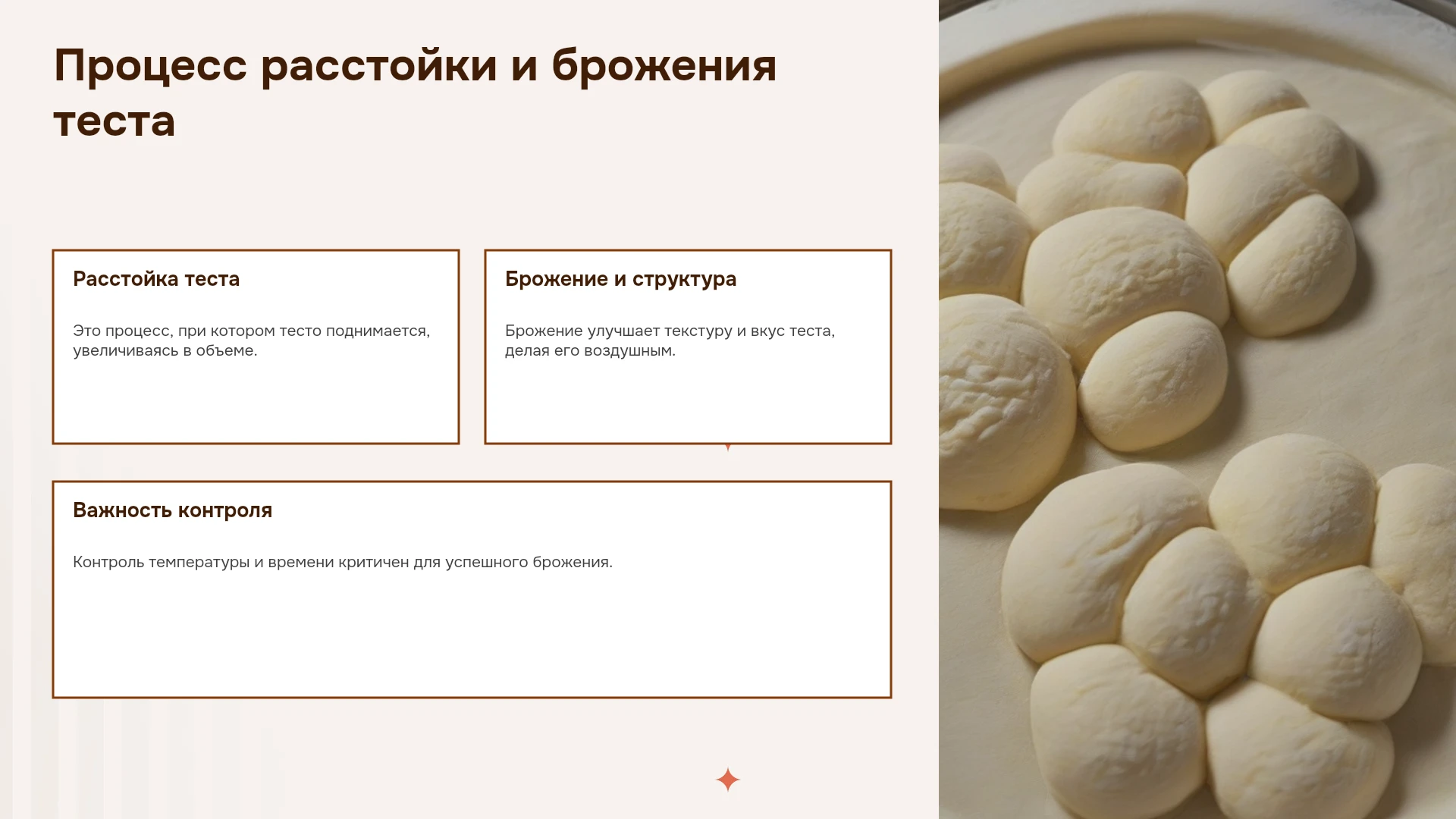 Процесс расстойки и брожения теста

Расстойка теста

Это процесс, при котором тесто поднимается, увеличиваясь в объеме.

Брожение и структура

Брожение улучшает текстуру и вкус теста, делая его воздушным.

Важность контроля

Контроль температуры и времени критичен для успешного брожения.